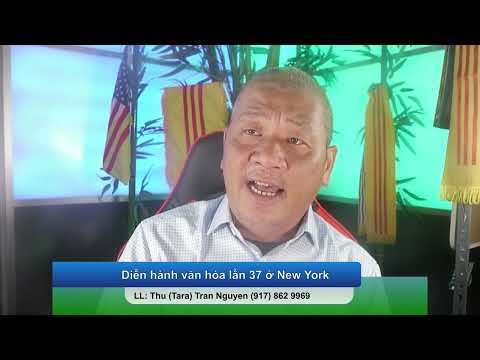 Diễn hành văn hóa lần 37 ở New York

LL: Thu (Tara) Tran Nguyen (917) 862 9969